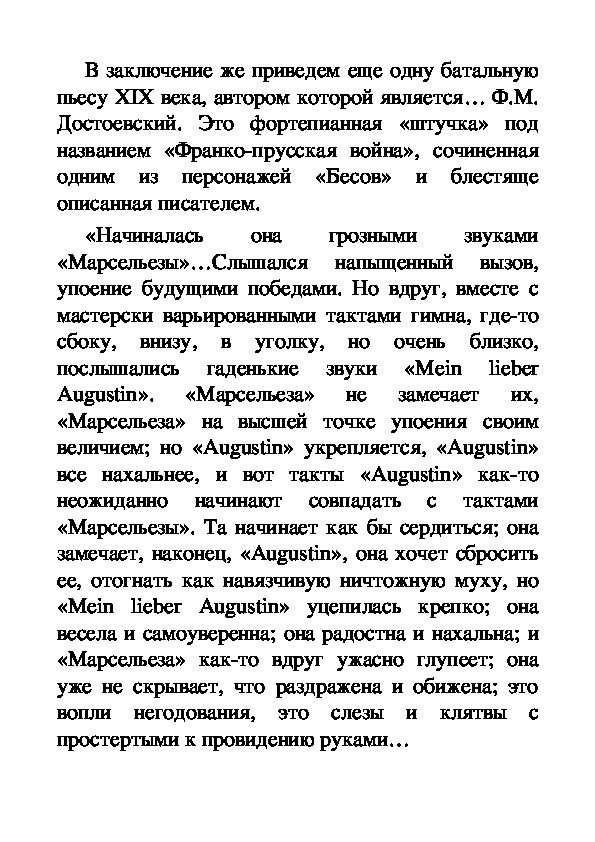 В заключение же приведем еще одну батальную пьесу XIX века, автором которой является… Ф.М. Достоевский. Это фортепианная «штучка» под названием «Франко-прусская война», сочиненная одним из персонажей «Бесов» и блестяще описанная писателем.

«Начиналась она грозными звуками «Марсельезы»…Слышался напыщенный вызов, упоение будущими победами. Но вдруг, вместе с мастерски варьированными тактами гимна, где-то сбоку, внизу, в уголку, но очень близко, послышались гаденькие звуки «Mein lieber Augustin». «Марсельеза» не замечает их, «Марсельеза» на высшей точке упоения своим величием; но «Augustin» укрепляется, «Augustin» все нахальнее, и вот такты «Augustin» как-то неожиданно начинают совпадать с тактами «Марсельезы». Та начинает как бы сердиться; она замечает, наконец, «Augustin», она хочет сбросить ее, отогнать как навязчивую ничтожную муху, но «Mein lieber Augustin» уцепилась крепко; она весела и самоуверенна; она радостна и нахальна; и «Марсельеза» как-то вдруг ужасно глупеет; она уже не скрывает, что раздражена и обижена; это вопли негодования, это слезы и клятвы с простертыми к провидению руками…